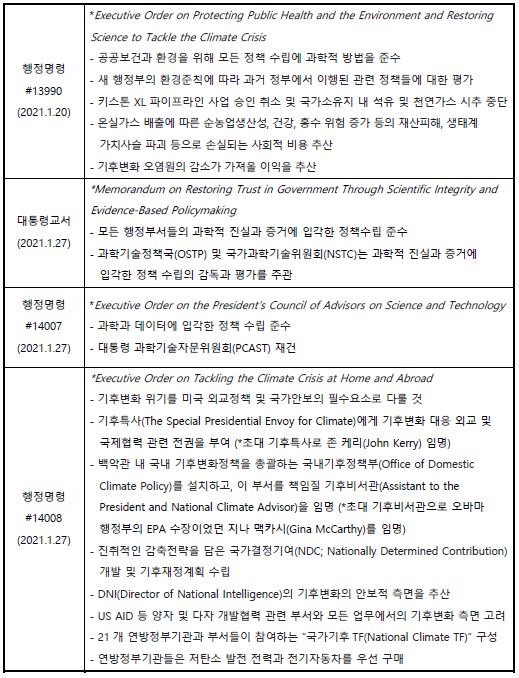 | | |
|---|---|
| 행정명령 #13990 (2021.1.20) | *Executive Order on Protecting Public Health and the Environment and Restoring Science to Tackle the Climate Crisis<br>- 공공보건과 환경을 위해 모든 정책 수립에 과학적 방법을 준수<br>- 새 행정부의 환경준칙에 따라 과거 정부에서 이행된 관련 정책들에 대한 평가<br>- 키스톤 XL 파이프라인 사업 승인 취소 및 국가소유지 내 석유 및 천연가스 시추 중단<br>- 온실가스 배출에 따른 순농업생산성, 건강, 홍수 위험 증가 등의 재산피해, 생태계 가치사슬 파괴 등으로 손실되는 사회적 비용 추산<br>- 기후변화 오염원의 감소가 가져올 이익을 추산 |
| 대통령교서 (2021.1.27) | *Memorandum on Restoring Trust in Government Through Scientific Integrity and Evidence-Based Policymaking<br>- 모든 행정부서들의 과학적 진실과 증거에 입각한 정책수립 준수<br>- 과학기술정책국(OSTP) 및 국가과학기술위원회(NSTC)는 과학적 진실과 증거에 입각한 정책 수립의 감독과 평가를 주관 |
| 행정명령 #14007 (2021.1.27) | *Executive Order on the President's Council of Advisors on Science and Technology<br>- 과학과 데이터에 입각한 정책 수립 준수<br>- 대통령 과학기술자문위원회(PCAST) 재건 |
| 행정명령 #14008 (2021.1.27) | *Executive Order on Tackling the Climate Crisis at Home and Abroad<br>- 기후변화 위기를 미국 외교정책 및 국가안보의 필수요소로 다룰 것<br>- 기후특사(The Special Presidential Envoy for Climate)에게 기후변화 대응 외교 및 국제협력 관련 전권을 부여 (*초대 기후특사로 존 케리(John Kerry) 임명)<br>- 백악관 내 국내 기후변화정책을 총괄하는 국내기후정책부(Office of Domestic Climate Policy)를 설치하고, 이 부서를 책임질 기후비서관(Assistant to the President and National Climate Advisor)을 임명 (*초대 기후비서관으로 오바마 행정부의 EPA 수장이었던 지나 맥카시(Gina McCarthy)를 임명)<br>- 진취적인 감축전략을 담은 국가결정기여(NDC; Nationally Determined Contribution) 개발 및 기후재정계획 수립<br>- DNI(Director of National Intelligence)의 기후변화의 안보적 측면을 추산<br>- US AID 등 양자 및 다자 개발협력 관련 부서와 모든 업무에서의 기후변화 측면 고려<br>- 21 개 연방정부기관과 부서들이 참여하는 "국가기후 TF(National Climate TF)" 구성<br>- 연방정부기관들은 저탄소 발전 전력과 전기자동차를 우선 구매 |